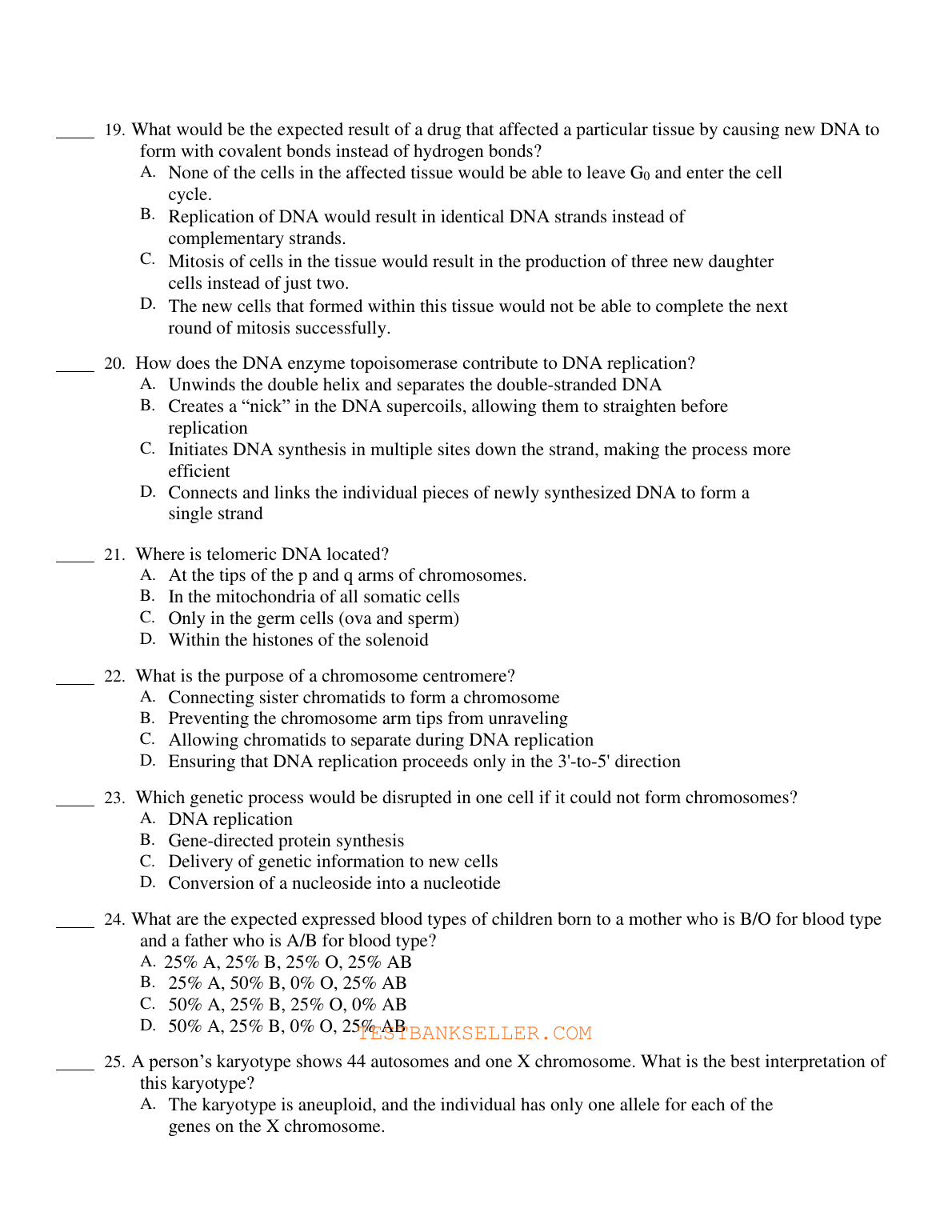 _____ 19. What would be the expected result of a drug that affected a particular tissue by causing new DNA to form with covalent bonds instead of hydrogen bonds?
A. None of the cells in the affected tissue would be able to leave $G_0$ and enter the cell cycle.
B. Replication of DNA would result in identical DNA strands instead of complementary strands.
C. Mitosis of cells in the tissue would result in the production of three new daughter cells instead of just two.
D. The new cells that formed within this tissue would not be able to complete the next round of mitosis successfully.

_____ 20. How does the DNA enzyme topoisomerase contribute to DNA replication?
A. Unwinds the double helix and separates the double-stranded DNA
B. Creates a “nick” in the DNA supercoils, allowing them to straighten before replication
C. Initiates DNA synthesis in multiple sites down the strand, making the process more efficient
D. Connects and links the individual pieces of newly synthesized DNA to form a single strand

_____ 21. Where is telomeric DNA located?
A. At the tips of the p and q arms of chromosomes.
B. In the mitochondria of all somatic cells
C. Only in the germ cells (ova and sperm)
D. Within the histones of the solenoid

_____ 22. What is the purpose of a chromosome centromere?
A. Connecting sister chromatids to form a chromosome
B. Preventing the chromosome arm tips from unraveling
C. Allowing chromatids to separate during DNA replication
D. Ensuring that DNA replication proceeds only in the 3'-to-5' direction

_____ 23. Which genetic process would be disrupted in one cell if it could not form chromosomes?
A. DNA replication
B. Gene-directed protein synthesis
C. Delivery of genetic information to new cells
D. Conversion of a nucleoside into a nucleotide

_____ 24. What are the expected expressed blood types of children born to a mother who is B/O for blood type and a father who is A/B for blood type?
A. 25% A, 25% B, 25% O, 25% AB
B. 25% A, 50% B, 0% O, 25% AB
C. 50% A, 25% B, 25% O, 0% AB
D. 50% A, 25% B, 0% O, 25% AB

TESTBANKSELLER.COM

_____ 25. A person’s karyotype shows 44 autosomes and one X chromosome. What is the best interpretation of this karyotype?
A. The karyotype is aneuploid, and the individual has only one allele for each of the genes on the X chromosome.